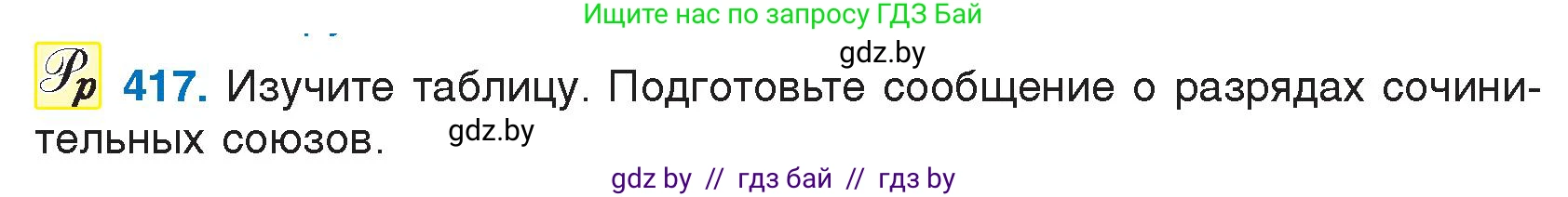 Ищите нас по запросу ГДЗ Бай

gdz.by

Рр 417. Изучите таблицу. Подготовьте сообщение о разрядах сочинительных союзов.

gdz.by

gdz by // гдз бай // гдз by